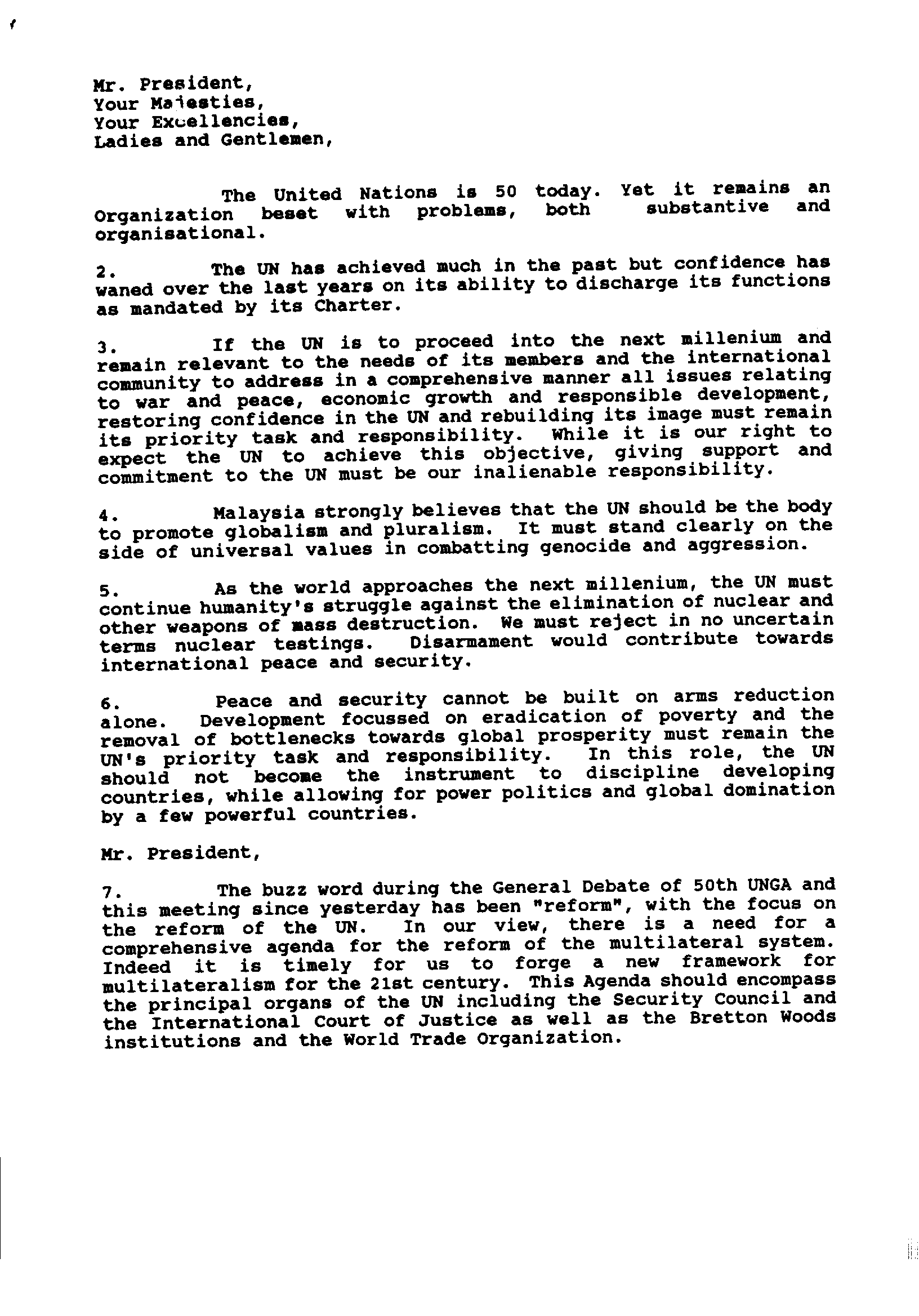 Mr. President,
Your Majesties,
Your Excellencies,
Ladies and Gentlemen,

The United Nations is 50 today. Yet it remains an Organization beset with problems, both substantive and organisational.

2. The UN has achieved much in the past but confidence has waned over the last years on its ability to discharge its functions as mandated by its Charter.

3. If the UN is to proceed into the next millenium and remain relevant to the needs of its members and the international community to address in a comprehensive manner all issues relating to war and peace, economic growth and responsible development, restoring confidence in the UN and rebuilding its image must remain its priority task and responsibility. While it is our right to expect the UN to achieve this objective, giving support and commitment to the UN must be our inalienable responsibility.

4. Malaysia strongly believes that the UN should be the body to promote globalism and pluralism. It must stand clearly on the side of universal values in combatting genocide and aggression.

5. As the world approaches the next millenium, the UN must continue humanity's struggle against the elimination of nuclear and other weapons of mass destruction. We must reject in no uncertain terms nuclear testings. Disarmament would contribute towards international peace and security.

6. Peace and security cannot be built on arms reduction alone. Development focussed on eradication of poverty and the removal of bottlenecks towards global prosperity must remain the UN's priority task and responsibility. In this role, the UN should not become the instrument to discipline developing countries, while allowing for power politics and global domination by a few powerful countries.

Mr. President,

7. The buzz word during the General Debate of 50th UNGA and this meeting since yesterday has been "reform", with the focus on the reform of the UN. In our view, there is a need for a comprehensive agenda for the reform of the multilateral system. Indeed it is timely for us to forge a new framework for multilateralism for the 21st century. This Agenda should encompass the principal organs of the UN including the Security Council and the International Court of Justice as well as the Bretton Woods institutions and the World Trade Organization.